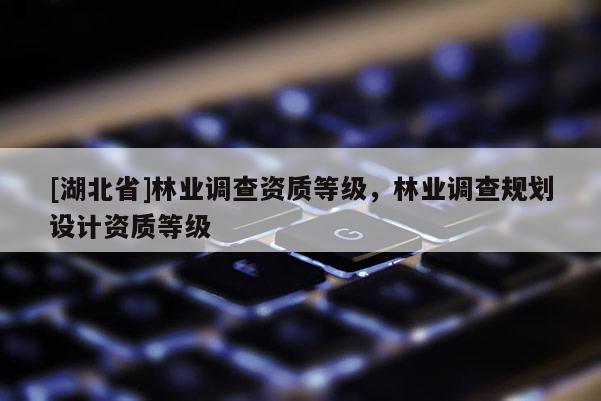 [湖北省]林业调查资质等级，林业调查规划设计资质等级

G